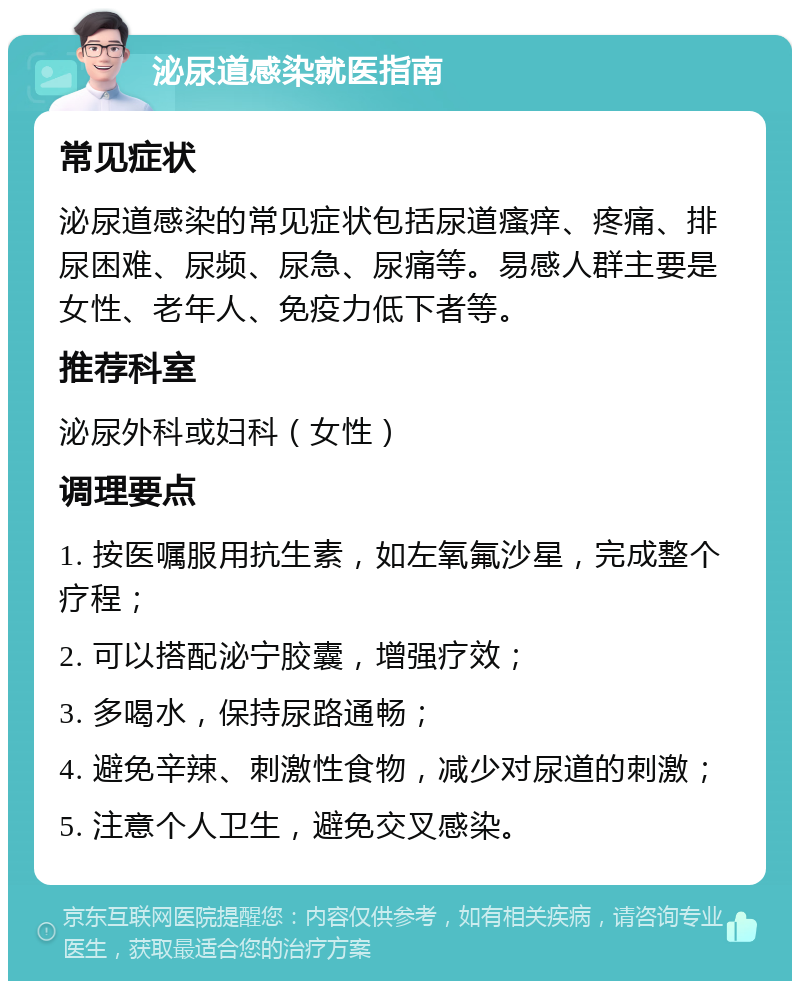 泌尿道感染就医指南

常见症状

泌尿道感染的常见症状包括尿道瘙痒、疼痛、排尿困难、尿频、尿急、尿痛等。易感人群主要是女性、老年人、免疫力低下者等。

推荐科室

泌尿外科或妇科（女性）

调理要点

1. 按医嘱服用抗生素，如左氧氟沙星，完成整个疗程；

2. 可以搭配泌宁胶囊，增强疗效；

3. 多喝水，保持尿路通畅；

4. 避免辛辣、刺激性食物，减少对尿道的刺激；

5. 注意个人卫生，避免交叉感染。

京东互联网医院提醒您：内容仅供参考，如有相关疾病，请咨询专业医生，获取最适合您的治疗方案